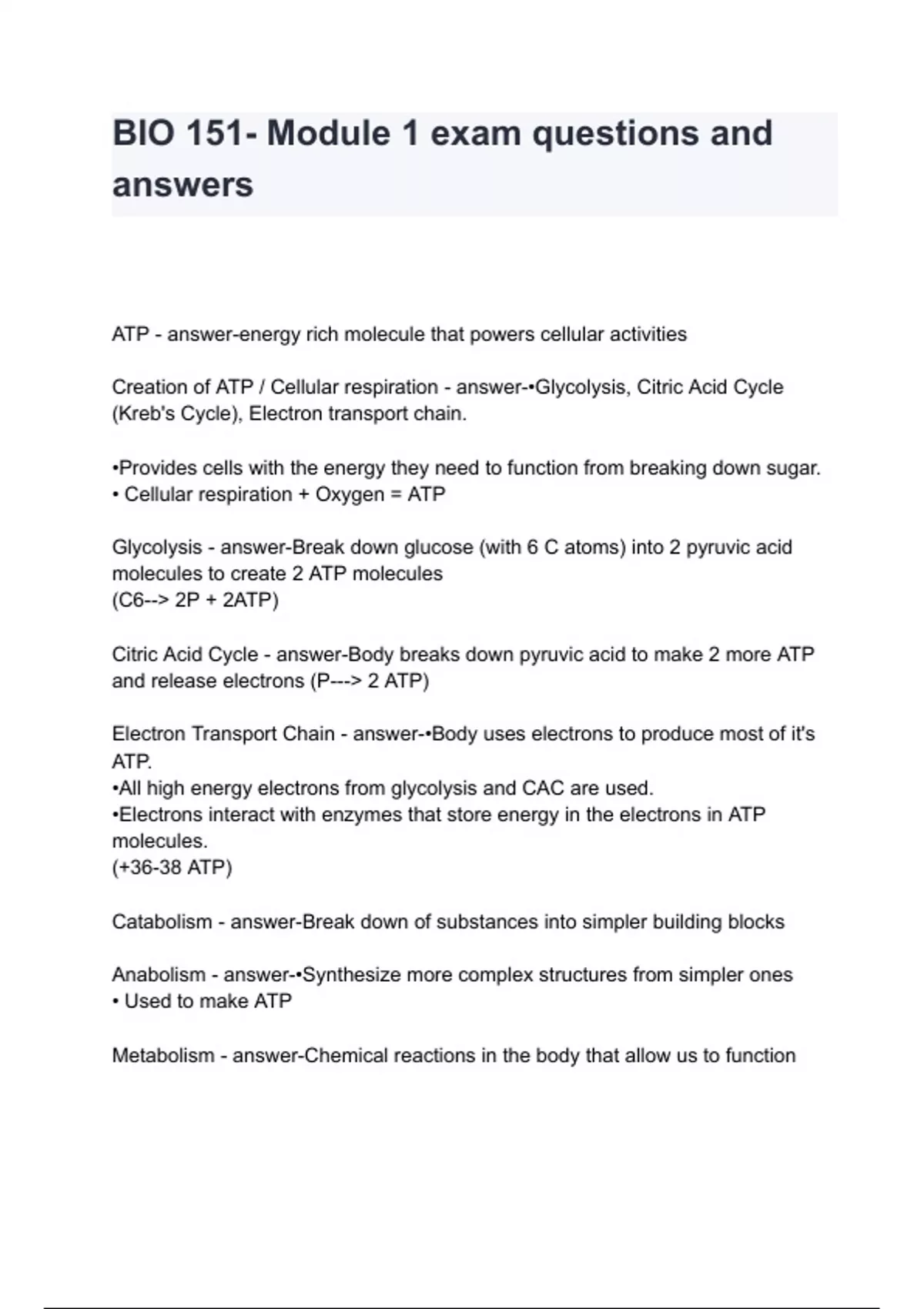 BIO 151- Module 1 exam questions and answers

ATP - answer-energy rich molecule that powers cellular activities

Creation of ATP / Cellular respiration - answer-•Glycolysis, Citric Acid Cycle (Kreb's Cycle), Electron transport chain.

•Provides cells with the energy they need to function from breaking down sugar.
• Cellular respiration + Oxygen = ATP

Glycolysis - answer-Break down glucose (with 6 C atoms) into 2 pyruvic acid molecules to create 2 ATP molecules
(C6--> 2P + 2ATP)

Citric Acid Cycle - answer-Body breaks down pyruvic acid to make 2 more ATP and release electrons (P---> 2 ATP)

Electron Transport Chain - answer-•Body uses electrons to produce most of it's ATP.
•All high energy electrons from glycolysis and CAC are used.
•Electrons interact with enzymes that store energy in the electrons in ATP molecules.
(+36-38 ATP)

Catabolism - answer-Break down of substances into simpler building blocks

Anabolism - answer-•Synthesize more complex structures from simpler ones
• Used to make ATP

Metabolism - answer-Chemical reactions in the body that allow us to function